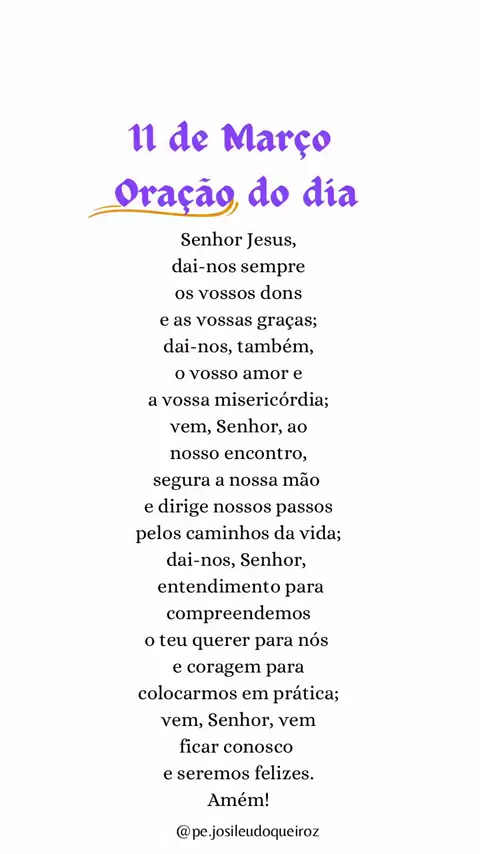 11 de Março
Oração do dia

Senhor Jesus,
dai-nos sempre
os vossos dons
e as vossas graças;
dai-nos, também,
o vosso amor e
a vossa misericórdia;
vem, Senhor, ao
nosso encontro,
segura a nossa mão
e dirige nossos passos
pelos caminhos da vida;
dai-nos, Senhor,
entendimento para
compreendemos
o teu querer para nós
e coragem para
colocarmos em prática;
vem, Senhor, vem
ficar conosco
e seremos felizes.
Amém!

@pe.josileudoqueiroz